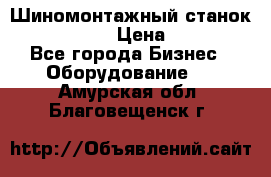 Шиномонтажный станок
Цена
Все города Бизнес
Оборудование
Амурская обл
Благовещенск г

http://Объявлений.сайт